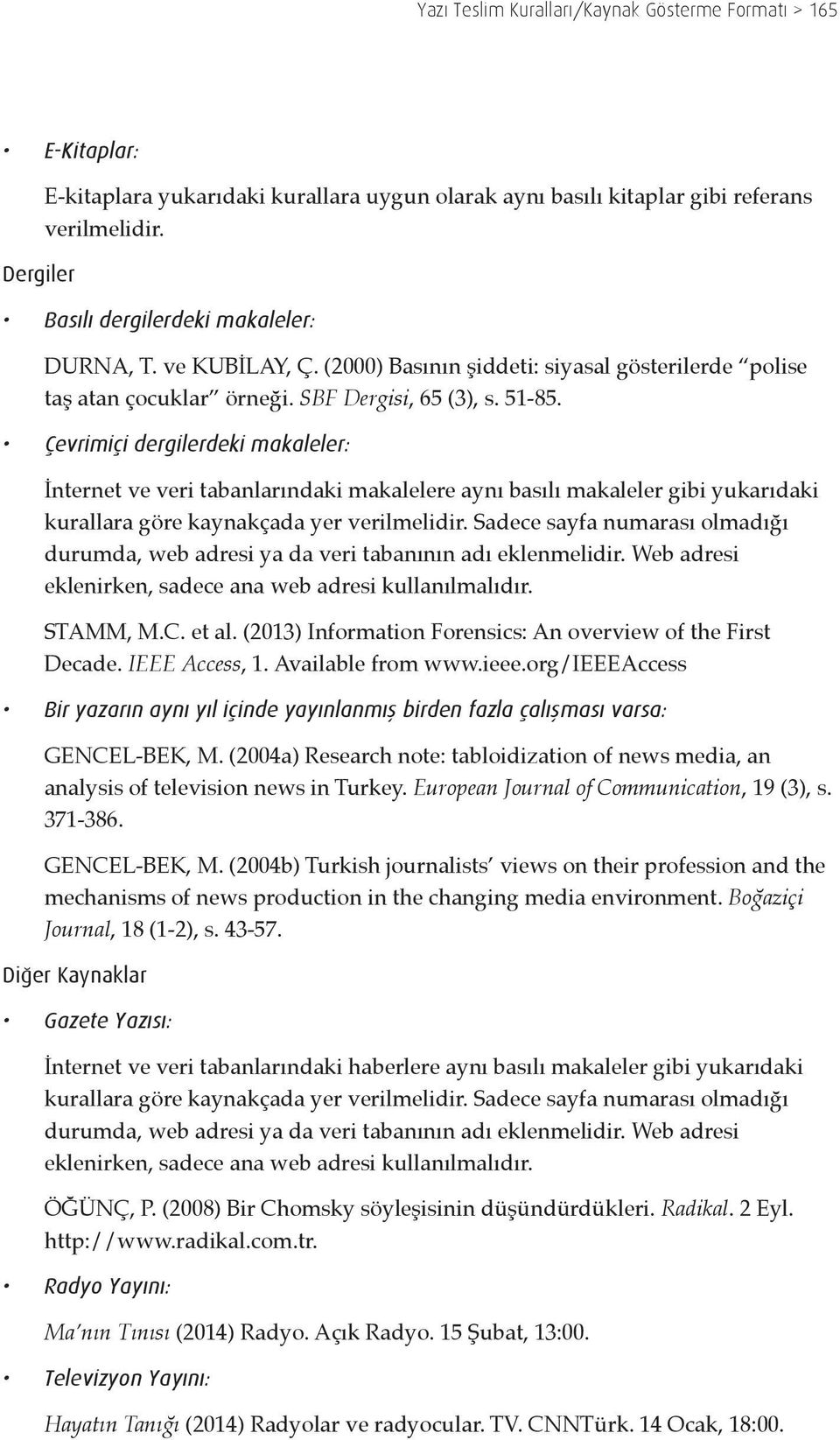 Yazı Teslim Kuralları/Kaynak Gösterme Formatı > 165

• E-Kitaplar:

E-kitaplara yukarıdaki kurallara uygun olarak aynı basılı kitaplar gibi referans verilmelidir.

Dergiler

• Basılı dergilerdeki makaleler:

DURNA, T. ve KUBİLAY, Ç. (2000) Basının şiddeti: siyasal gösterilerde "polise taş atan çocuklar" örneği. SBF Dergisi, 65 (3), s. 51-85.

• Çevrimiçi dergilerdeki makaleler:

İnternet ve veri tabanlarındaki makalelere aynı basılı makaleler gibi yukarıdaki kurallara göre kaynakçada yer verilmelidir. Sadece sayfa numarası olmadığı durumda, web adresi ya da veri tabanının adı eklenmelidir. Web adresi eklenirken, sadece ana web adresi kullanılmalıdır.

STAMM, M.C. et al. (2013) Information Forensics: An overview of the First Decade. IEEE Access, 1. Available from www.ieee.org/IEEEAccess

• Bir yazarın aynı yıl içinde yayınlanmış birden fazla çalışması varsa:

GENCEL-BEK, M. (2004a) Research note: tabloidization of news media, an analysis of television news in Turkey. European Journal of Communication, 19 (3), s. 371-386.

GENCEL-BEK, M. (2004b) Turkish journalists' views on their profession and the mechanisms of news production in the changing media environment. Boğaziçi Journal, 18 (1-2), s. 43-57.

Diğer Kaynaklar

• Gazete Yazısı:

İnternet ve veri tabanlarındaki haberlere aynı basılı makaleler gibi yukarıdaki kurallara göre kaynakçada yer verilmelidir. Sadece sayfa numarası olmadığı durumda, web adresi ya da veri tabanının adı eklenmelidir. Web adresi eklenirken, sadece ana web adresi kullanılmalıdır.

ÖĞÜNÇ, P. (2008) Bir Chomsky söyleşisinin düşündürdükleri. Radikal. 2 Eyl. http://www.radikal.com.tr.

• Radyo Yayını:

Ma'nın Tınısı (2014) Radyo. Açık Radyo. 15 Şubat, 13:00.

• Televizyon Yayını:

Hayatın Tanığı (2014) Radyolar ve radyocular. TV. CNNTürk. 14 Ocak, 18:00.